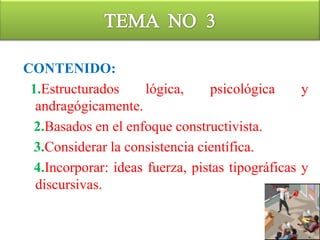 TEMA NO 3

CONTENIDO:

1.Estructurados lógica, psicológica y andragógicamente.

2.Basados en el enfoque constructivista.

3.Considerar la consistencia científica.

4.Incorporar: ideas fuerza, pistas tipográficas y discursivas.